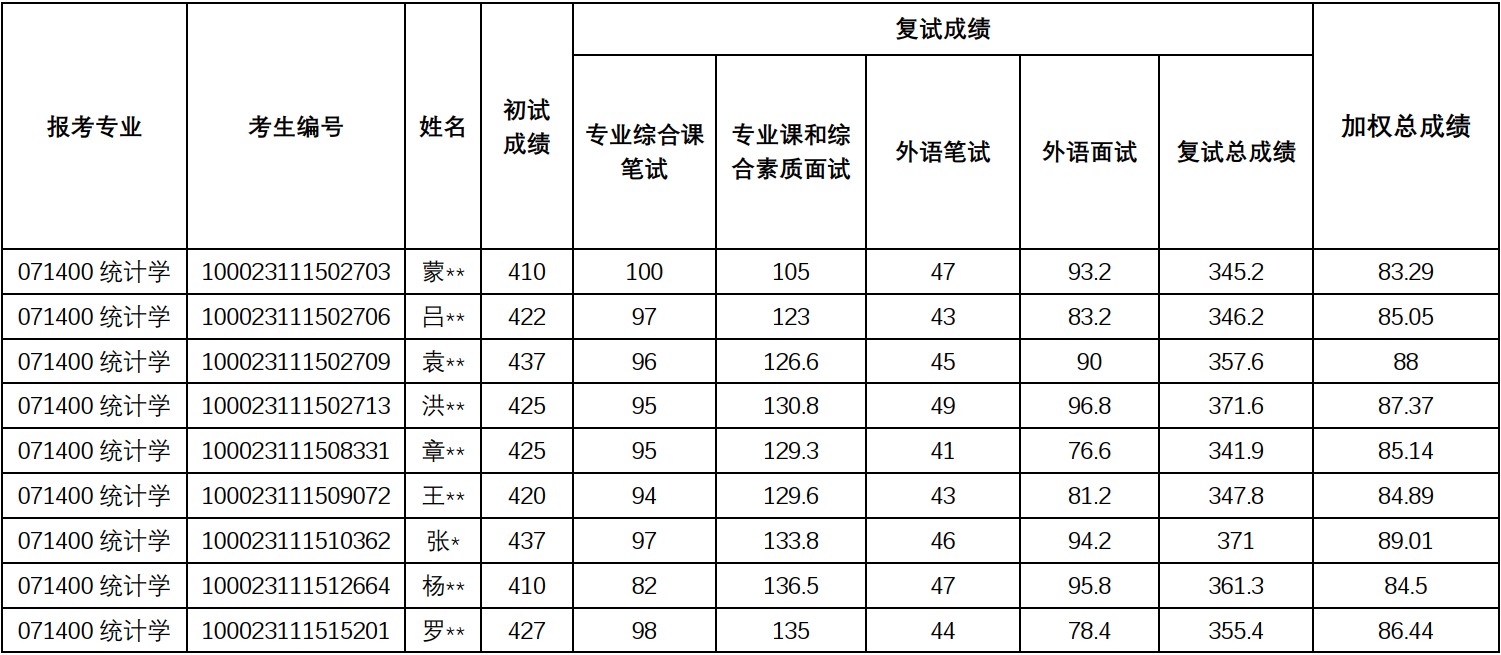 | 报考专业 | 考生编号 | 姓名 | 初试成绩 | 复试成绩 专业综合课笔试 | 复试成绩 专业课和综合素质面试 | 复试成绩 外语笔试 | 复试成绩 外语面试 | 复试成绩 复试总成绩 | 加权总成绩 |
|---|---|---|---|---|---|---|---|---|---|
| 071400 统计学 | 100023111502703 | 蒙** | 410 | 100 | 105 | 47 | 93.2 | 345.2 | 83.29 |
| 071400 统计学 | 100023111502706 | 吕** | 422 | 97 | 123 | 43 | 83.2 | 346.2 | 85.05 |
| 071400 统计学 | 100023111502709 | 袁** | 437 | 96 | 126.6 | 45 | 90 | 357.6 | 88 |
| 071400 统计学 | 100023111502713 | 洪** | 425 | 95 | 130.8 | 49 | 96.8 | 371.6 | 87.37 |
| 071400 统计学 | 100023111508331 | 章** | 425 | 95 | 129.3 | 41 | 76.6 | 341.9 | 85.14 |
| 071400 统计学 | 100023111509072 | 王** | 420 | 94 | 129.6 | 43 | 81.2 | 347.8 | 84.89 |
| 071400 统计学 | 100023111510362 | 张* | 437 | 97 | 133.8 | 46 | 94.2 | 371 | 89.01 |
| 071400 统计学 | 100023111512664 | 杨** | 410 | 82 | 136.5 | 47 | 95.8 | 361.3 | 84.5 |
| 071400 统计学 | 100023111515201 | 罗** | 427 | 98 | 135 | 44 | 78.4 | 355.4 | 86.44 |